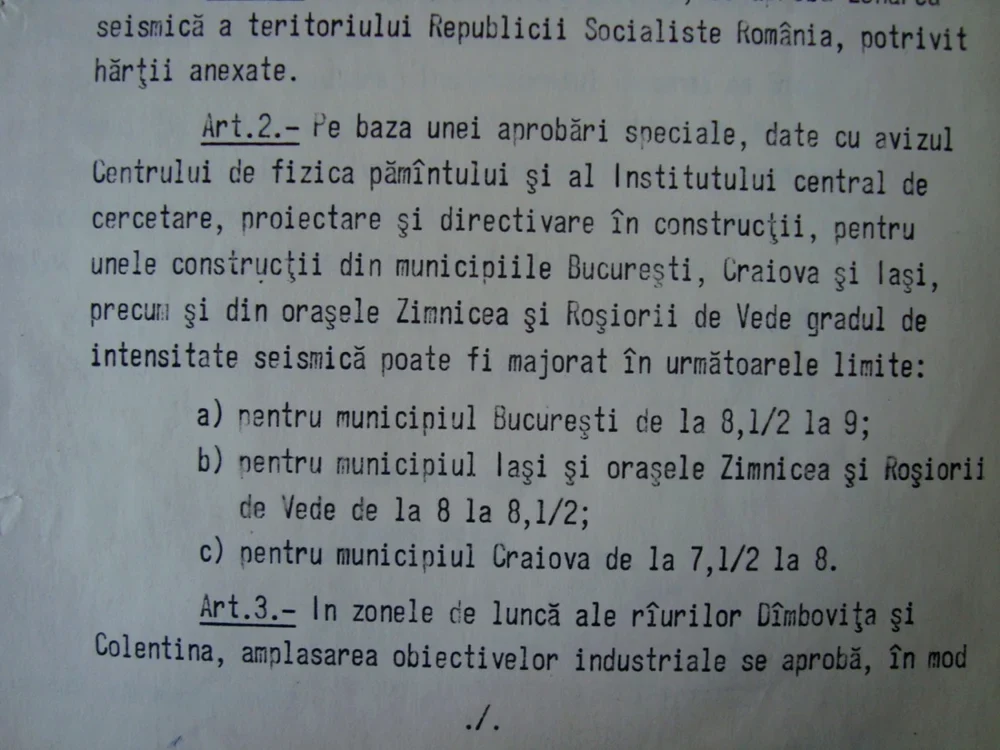 seismică a teritoriului Republicii Socialiste România, potrivit hărţii anexate.

Art.2.- Pe baza unei aprobări speciale, date cu avizul Centrului de fizica pămîntului şi al Institutului central de cercetare, proiectare şi directivare în construcţii, pentru unele construcţii din municipiile Bucureşti, Craiova şi Iaşi, precum şi din oraşele Zimnicea şi Roşiorii de Vede gradul de intensitate seismică poate fi majorat în următoarele limite:

a) pentru municipiul Bucureşti de la 8,1/2 la 9;

b) pentru municipiul Iaşi şi oraşele Zimnicea şi Roşiorii de Vede de la 8 la 8,1/2;

c) pentru municipiul Craiova de la 7,1/2 la 8.

Art.3.- In zonele de luncă ale rîurilor Dîmboviţa şi Colentina, amplasarea obiectivelor industriale se aprobă, în mod

./.